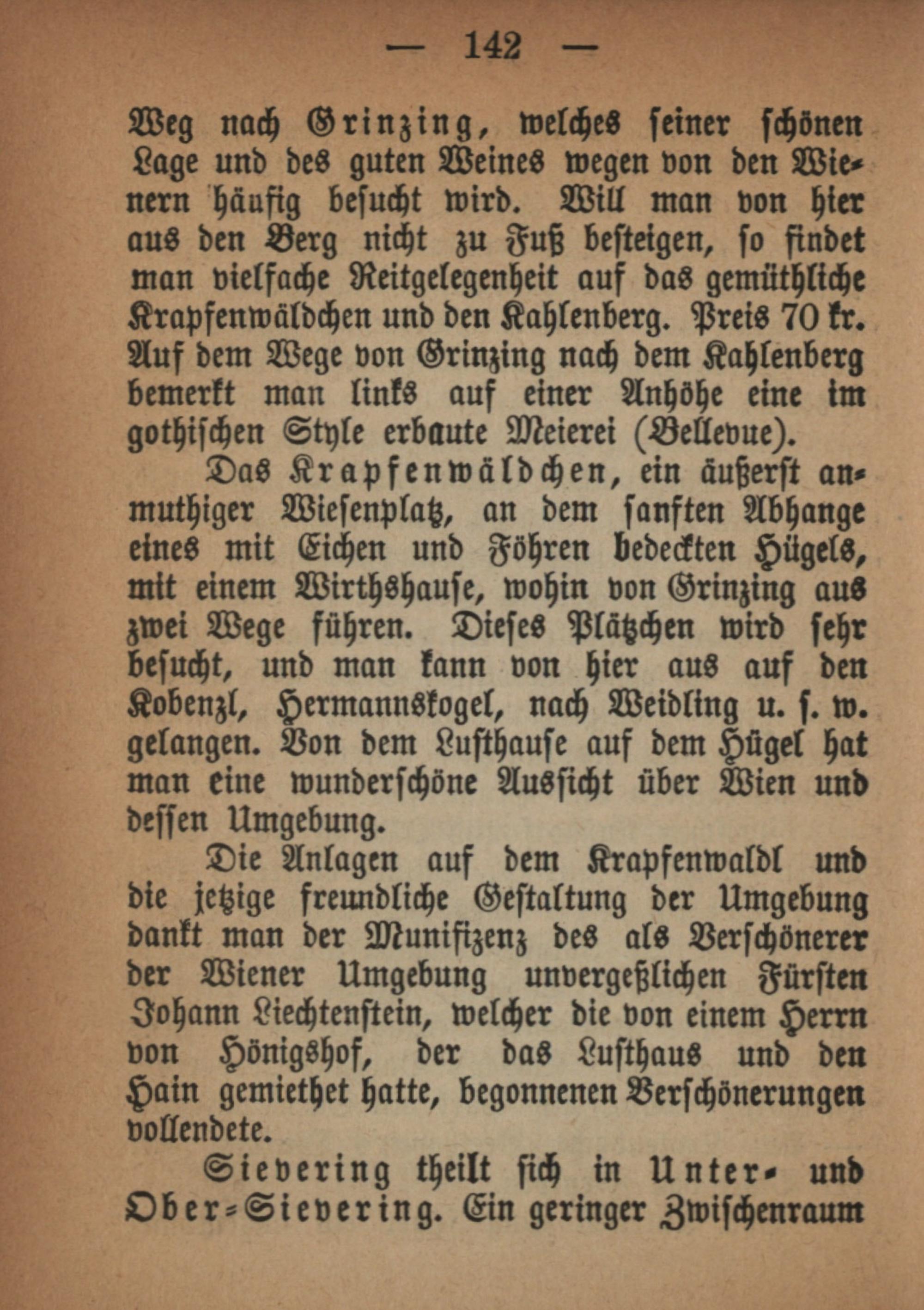 — 142 —

Weg nach Grinzing, welches seiner schönen Lage und des guten Weines wegen von den Wienern häufig besucht wird. Will man von hier aus den Berg nicht zu Fuß besteigen, so findet man vielfache Reitgelegenheit auf das gemüthliche Krapfenwäldchen und den Kahlenberg. Preis 70 kr. Auf dem Wege von Grinzing nach dem Kahlenberg bemerkt man links auf einer Anhöhe eine im gothischen Style erbaute Meierei (Bellevue).

Das Krapfenwäldchen, ein äußerst anmuthiger Wiesenplatz, an dem sanften Abhange eines mit Eichen und Föhren bedeckten Hügels, mit einem Wirthshause, wohin von Grinzing aus zwei Wege führen. Dieses Plätzchen wird sehr besucht, und man kann von hier aus auf den Kobenzl, Hermannskogel, nach Weidling u. s. w. gelangen. Von dem Lusthause auf dem Hügel hat man eine wunderschöne Aussicht über Wien und dessen Umgebung.

Die Anlagen auf dem Krapfenwaldl und die jetzige freundliche Gestaltung der Umgebung dankt man der Munifizenz des als Verschönerer der Wiener Umgebung unvergeßlichen Fürsten Johann Liechtenstein, welcher die von einem Herrn von Hönigshof, der das Lusthaus und den Hain gemiethet hatte, begonnenen Verschönerungen vollendete.

Sievering theilt sich in Unter- und Ober-Sievering. Ein geringer Zwischenraum